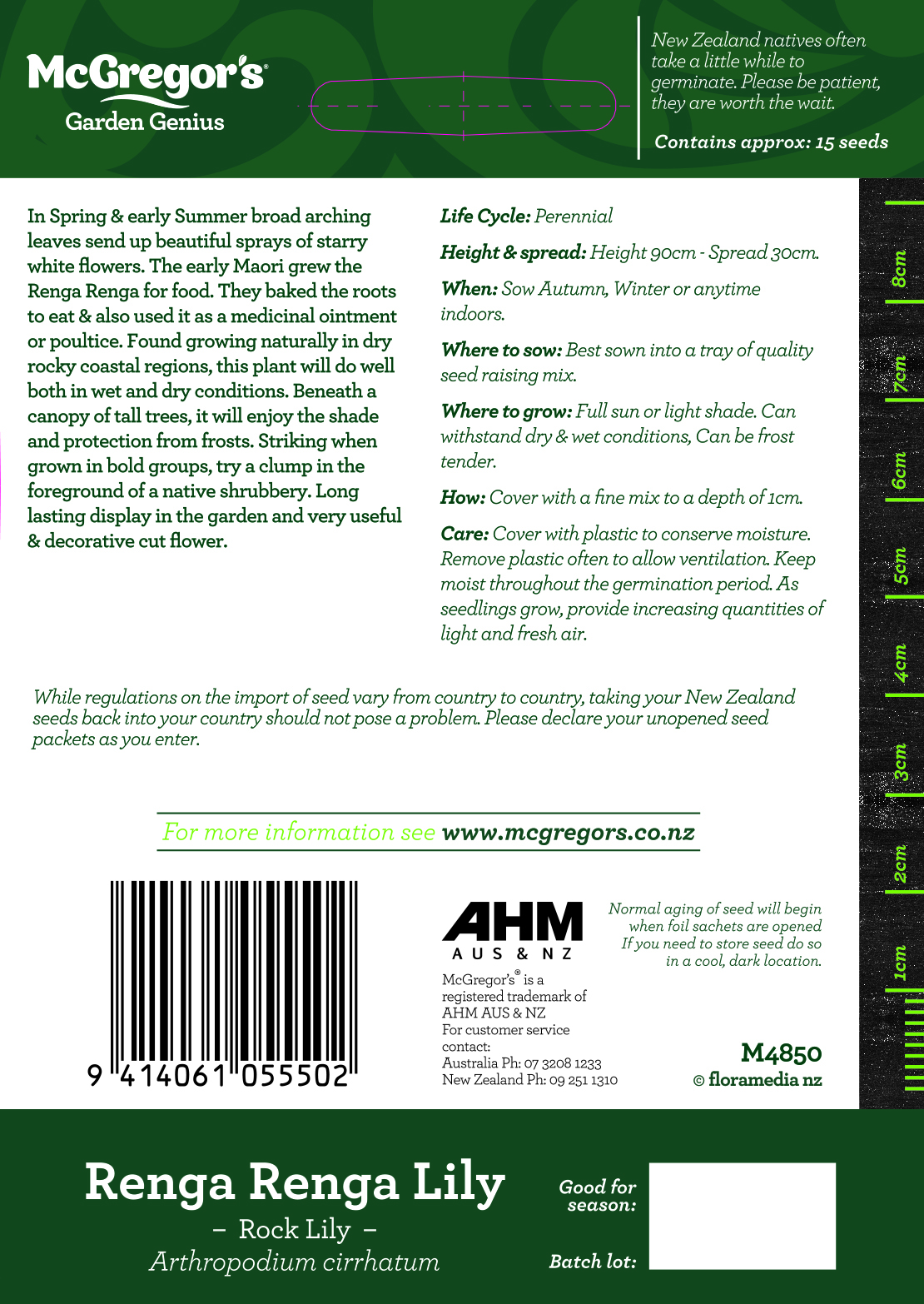 McGregor's®
Garden Genius

New Zealand natives often take a little while to germinate. Please be patient, they are worth the wait.

Contains approx: 15 seeds

In Spring & early Summer broad arching leaves send up beautiful sprays of starry white flowers. The early Maori grew the Renga Renga for food. They baked the roots to eat & also used it as a medicinal ointment or poultice. Found growing naturally in dry rocky coastal regions, this plant will do well both in wet and dry conditions. Beneath a canopy of tall trees, it will enjoy the shade and protection from frosts. Striking when grown in bold groups, try a clump in the foreground of a native shrubbery. Long lasting display in the garden and very useful & decorative cut flower.

Life Cycle: Perennial

Height & spread: Height 90cm - Spread 30cm.

When: Sow Autumn, Winter or anytime indoors.

Where to sow: Best sown into a tray of quality seed raising mix.

Where to grow: Full sun or light shade. Can withstand dry & wet conditions, Can be frost tender.

How: Cover with a fine mix to a depth of 1cm.

Care: Cover with plastic to conserve moisture. Remove plastic often to allow ventilation. Keep moist throughout the germination period. As seedlings grow, provide increasing quantities of light and fresh air.

8cm
7cm
6cm
5cm
4cm
3cm
2cm
1cm

While regulations on the import of seed vary from country to country, taking your New Zealand seeds back into your country should not pose a problem. Please declare your unopened seed packets as you enter.

For more information see www.mcgregors.co.nz

9 414061 055502

AHM
AUS & NZ
McGregor's® is a registered trademark of AHM AUS & NZ
For customer service contact:
Australia Ph: 07 3208 1233
New Zealand Ph: 09 251 1310

Normal aging of seed will begin when foil sachets are opened If you need to store seed do so in a cool, dark location.

M4850
© floramedia nz

Renga Renga Lily
– Rock Lily –
Arthropodium cirrhatum

Good for season:

Batch lot: